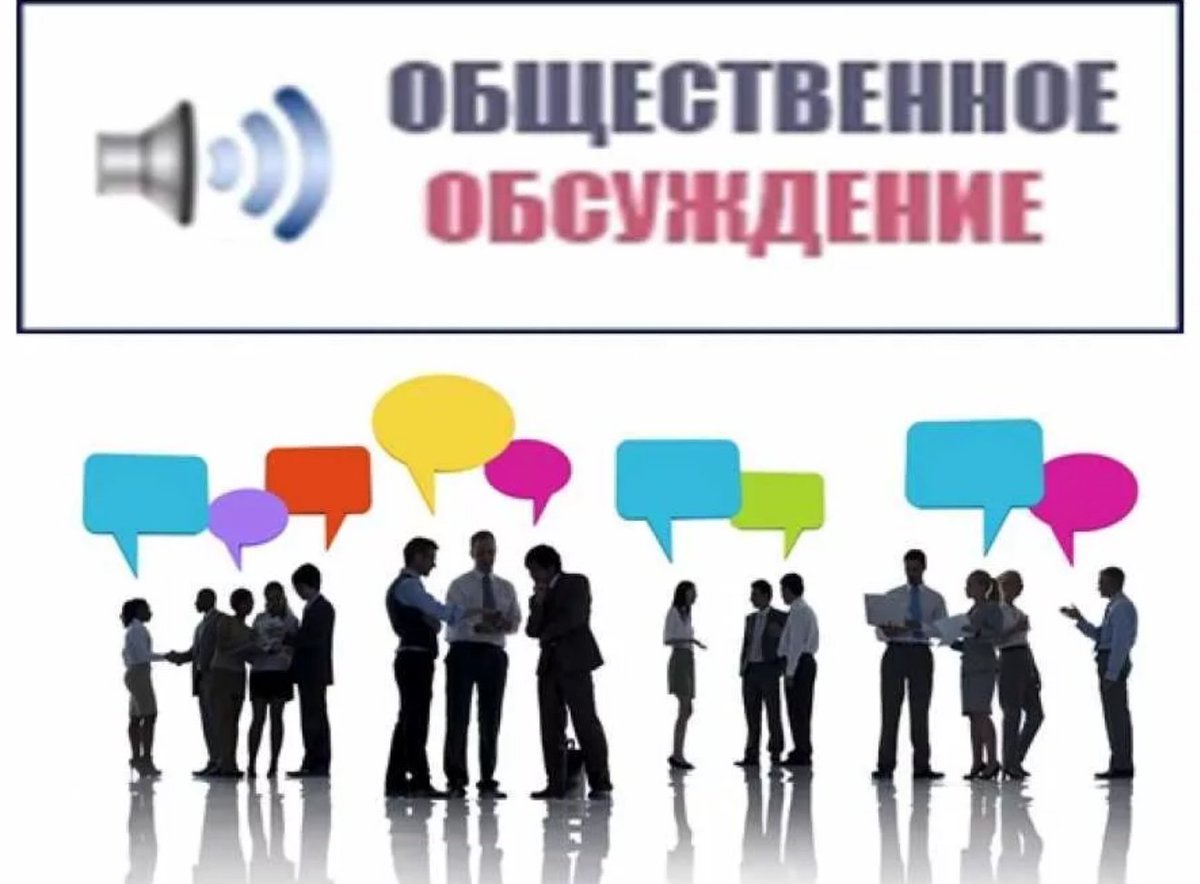 ОБЩЕСТВЕННОЕ
ОБСУЖДЕНИЕ